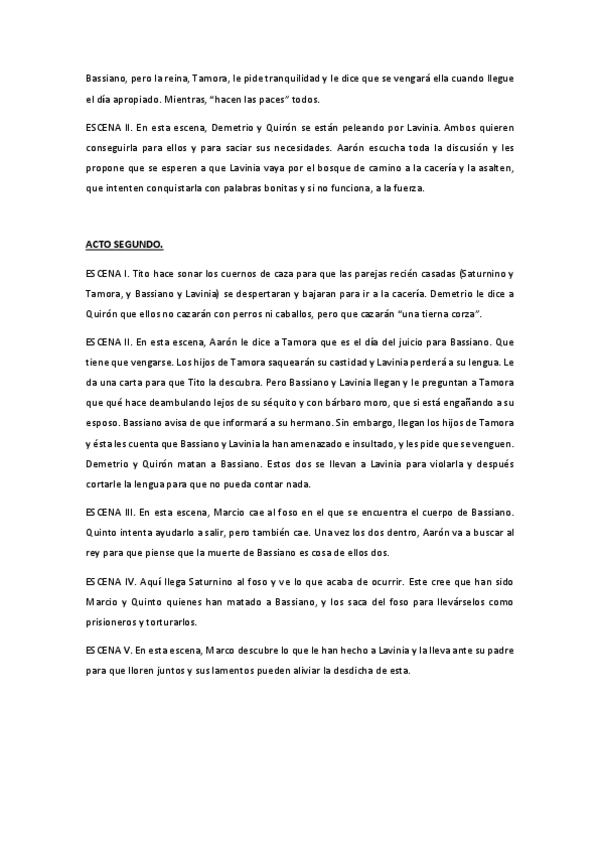 Bassiano, pero la reina, Tamora, le pide tranquilidad y le dice que se vengará ella cuando llegue el día apropiado. Mientras, "hacen las paces" todos.

ESCENA II. En esta escena, Demetrio y Quirón se están peleando por Lavinia. Ambos quieren conseguirla para ellos y para saciar sus necesidades. Aarón escucha toda la discusión y les propone que se esperen a que Lavinia vaya por el bosque de camino a la cacería y la asalten, que intenten conquistarla con palabras bonitas y si no funciona, a la fuerza.

ACTO SEGUNDO.

ESCENA I. Tito hace sonar los cuernos de caza para que las parejas recién casadas (Saturnino y Tamora, y Bassiano y Lavinia) se despertaran y bajaran para ir a la cacería. Demetrio le dice a Quirón que ellos no cazarán con perros ni caballos, pero que cazarán "una tierna corza".

ESCENA II. En esta escena, Aarón le dice a Tamora que es el día del juicio para Bassiano. Que tiene que vengarse. Los hijos de Tamora saquearán su castidad y Lavinia perderá a su lengua. Le da una carta para que Tito la descubra. Pero Bassiano y Lavinia llegan y le preguntan a Tamora que qué hace deambulando lejos de su séquito y con bárbaro moro, que si está engañando a su esposo. Bassiano avisa de que informará a su hermano. Sin embargo, llegan los hijos de Tamora y ésta les cuenta que Bassiano y Lavinia la han amenazado e insultado, y les pide que se venguen. Demetrio y Quirón matan a Bassiano. Estos dos se llevan a Lavinia para violarla y después cortarle la lengua para que no pueda contar nada.

ESCENA III. En esta escena, Marcio cae al foso en el que se encuentra el cuerpo de Bassiano. Quinto intenta ayudarlo a salir, pero también cae. Una vez los dos dentro, Aarón va a buscar al rey para que piense que la muerte de Bassiano es cosa de ellos dos.

ESCENA IV. Aquí llega Saturnino al foso y ve lo que acaba de ocurrir. Este cree que han sido Marcio y Quinto quienes han matado a Bassiano, y los saca del foso para llevárselos como prisioneros y torturarlos.

ESCENA V. En esta escena, Marco descubre lo que le han hecho a Lavinia y la lleva ante su padre para que lloren juntos y sus lamentos pueden aliviar la desdicha de esta.